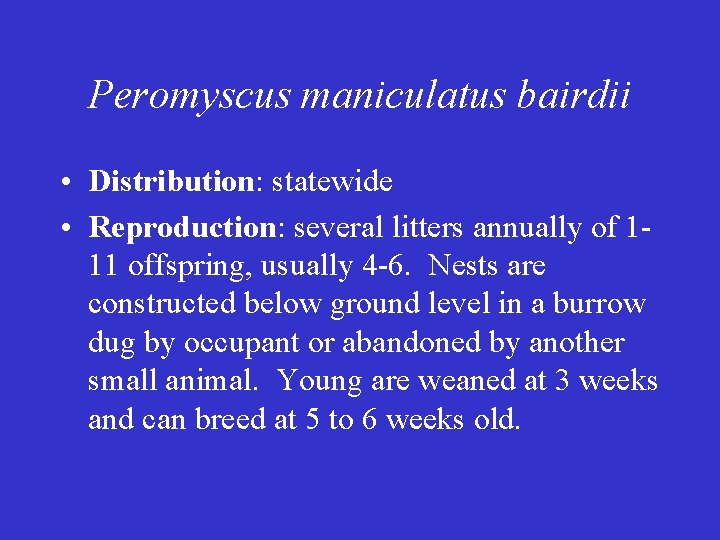 Peromyscus maniculatus bairdii

• Distribution: statewide

• Reproduction: several litters annually of 1-11 offspring, usually 4-6. Nests are constructed below ground level in a burrow dug by occupant or abandoned by another small animal. Young are weaned at 3 weeks and can breed at 5 to 6 weeks old.